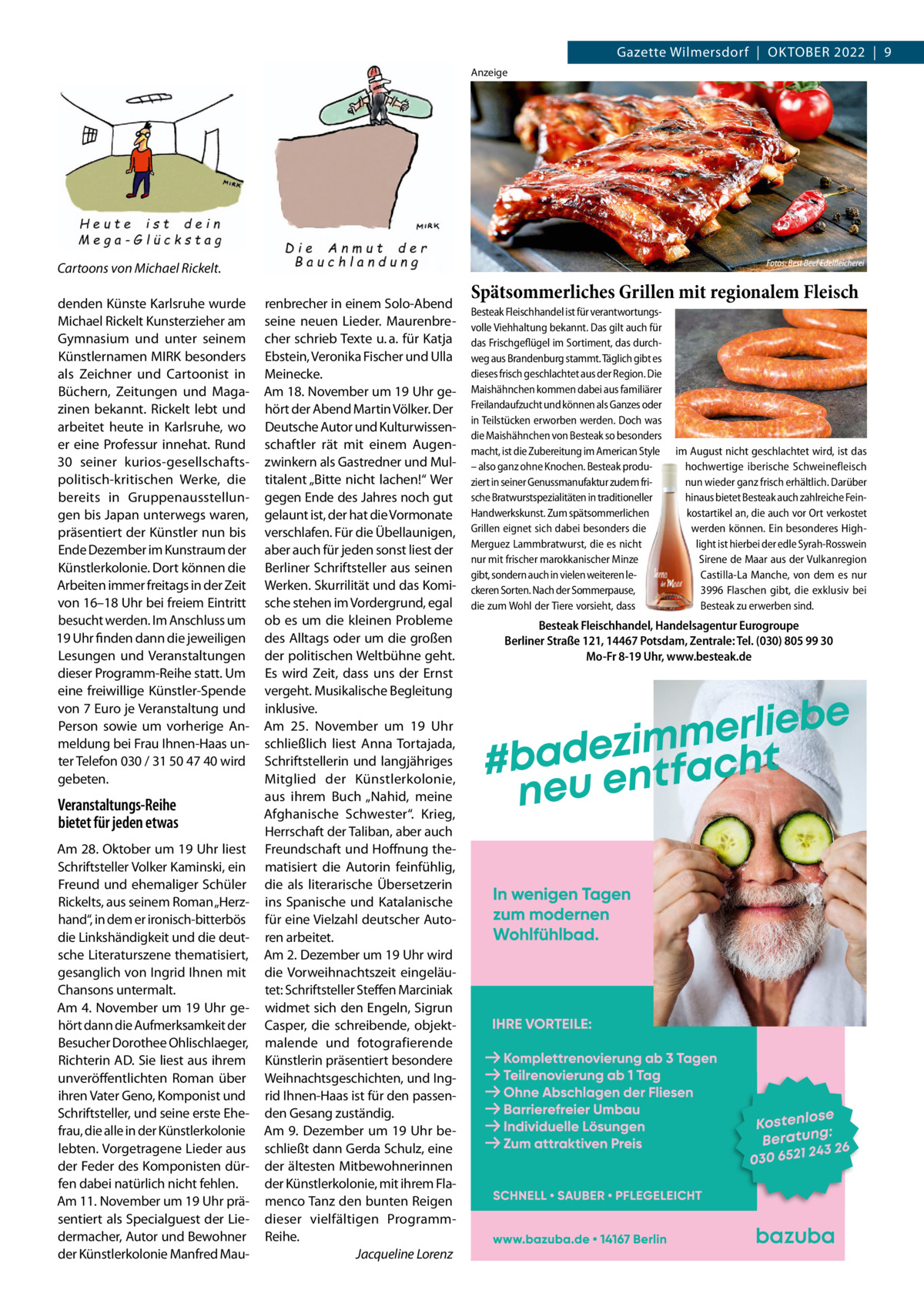 Gazette Wilmersdorf | OKTOBER 2022 | 9

MIRK

Heute ist dein Mega-Glückstag

MIRK

Die Anmut der Bauchlandung

Cartoons von Michael Rickelt.

denden Künste Karlsruhe wurde Michael Rickelt Kunsterzieher am Gymnasium und unter seinem Künstlernamen MIRK besonders als Zeichner und Cartoonist in Büchern, Zeitungen und Magazinen bekannt. Rickelt lebt und arbeitet heute in Karlsruhe, wo er eine Professur innehat. Rund 30 seiner kurios-gesellschaftspolitisch-kritischen Werke, die bereits in Gruppenausstellungen bis Japan unterwegs waren, präsentiert der Künstler nun bis Ende Dezember im Kunstraum der Künstlerkolonie. Dort können die Arbeiten immer freitags in der Zeit von 16–18 Uhr bei freiem Eintritt besucht werden. Im Anschluss um 19 Uhr finden dann die jeweiligen Lesungen und Veranstaltungen dieser Programm-Reihe statt. Um eine freiwillige Künstler-Spende von 7 Euro je Veranstaltung und Person sowie um vorherige Anmeldung bei Frau Ihnen-Haas unter Telefon 030 / 31 50 47 40 wird gebeten.

Veranstaltungs-Reihe bietet für jeden etwas

Am 28. Oktober um 19 Uhr liest Schriftsteller Volker Kaminski, ein Freund und ehemaliger Schüler Rickelts, aus seinem Roman „Herzhand“, in dem er ironisch-bitterbös die Linkshändigkeit und die deutsche Literaturszene thematisiert, gesanglich von Ingrid Ihnen mit Chansons untermalt.
Am 4. November um 19 Uhr gehört dann die Aufmerksamkeit der Besucher Dorothee Ohlischlaeger, Richterin AD. Sie liest aus ihrem unveröffentlichten Roman über ihren Vater Geno, Komponist und Schriftsteller, und seine erste Ehefrau, die alle in der Künstlerkolonie lebten. Vorgetragene Lieder aus der Feder des Komponisten dürfen dabei natürlich nicht fehlen.
Am 11. November um 19 Uhr präsentiert als Specialguest der Liedermacher, Autor und Bewohner der Künstlerkolonie Manfred Maurenbrecher in einem Solo-Abend seine neuen Lieder. Maurenbrecher schrieb Texte u. a. für Katja Ebstein, Veronika Fischer und Ulla Meinecke.
Am 18. November um 19 Uhr gehört der Abend Martin Völker. Der Deutsche Autor und Kulturwissenschaftler rät mit einem Augenzwinkern als Gastredner und Multitalent „Bitte nicht lachen!“ Wer gegen Ende des Jahres noch gut gelaunt ist, der hat die Vormonate verschlafen. Für die Übellaunigen, aber auch für jeden sonst liest der Berliner Schriftsteller aus seinen Werken. Skurrilität und das Komische stehen im Vordergrund, egal ob es um die kleinen Probleme des Alltags oder um die großen der politischen Weltbühne geht. Es wird Zeit, dass uns der Ernst vergeht. Musikalische Begleitung inklusive.
Am 25. November um 19 Uhr schließlich liest Anna Tortajada, Schriftstellerin und langjähriges Mitglied der Künstlerkolonie, aus ihrem Buch „Nahid, meine Afghanische Schwester“. Krieg, Herrschaft der Taliban, aber auch Freundschaft und Hoffnung thematisiert die Autorin feinfühlig, die als literarische Übersetzerin ins Spanische und Katalanische für eine Vielzahl deutscher Autoren arbeitet.
Am 2. Dezember um 19 Uhr wird die Vorweihnachtszeit eingeläutet: Schriftsteller Steffen Marciniak widmet sich den Engeln, Sigrun Casper, die schreibende, objektmalende und fotografierende Künstlerin präsentiert besondere Weihnachtsgeschichten, und Ingrid Ihnen-Haas ist für den passenden Gesang zuständig.
Am 9. Dezember um 19 Uhr beschließt dann Gerda Schulz, eine der ältesten Mitbewohnerinnen der Künstlerkolonie, mit ihrem Flamenco Tanz den bunten Reigen dieser vielfältigen Programm-Reihe.
Jacqueline Lorenz

Anzeige

Fotos: Best-Beef-Edelfleicherei

Spätsommerliches Grillen mit regionalem Fleisch

Besteak Fleischhandel ist für verantwortungsvolle Viehhaltung bekannt. Das gilt auch für das Frischgeflügel im Sortiment, das durchweg aus Brandenburg stammt. Täglich gibt es dieses frisch geschlachtet aus der Region. Die Maishähnchen kommen dabei aus familiärer Freilandaufzucht und können als Ganzes oder in Teilstücken erworben werden. Doch was die Maishähnchen von Besteak so besonders macht, ist die Zubereitung im American Style – also ganz ohne Knochen. Besteak produziert in seiner Genussmanufaktur zudem frische Bratwurstspezialitäten in traditioneller Handwerkskunst. Zum spätsommerlichen Grillen eignet sich dabei besonders die Merguez Lammbratwurst, die es nicht nur mit frischer marokkanischer Minze gibt, sondern auch in vielen weiteren leckeren Sorten. Nach der Sommerpause, die zum Wohl der Tiere vorsieht, dass im August nicht geschlachtet wird, ist das hochwertige iberische Schweinefleisch nun wieder ganz frisch erhältlich. Darüber hinaus bietet Besteak auch zahlreiche Feinkostartikel an, die auch vor Ort verkostet werden können. Ein besonderes Highlight ist hierbei der edle Syrah-Rosswein Sirene de Maar aus der Vulkanregion Castilla-La Manche, von dem es nur 3996 Flaschen gibt, die exklusiv bei Besteak zu erwerben sind.

Sirene de Maar

Besteak Fleischhandel, Handelsagentur Eurogroupe
Berliner Straße 121, 14467 Potsdam, Zentrale: Tel. (030) 805 99 30
Mo-Fr 8-19 Uhr, www.besteak.de

#badezimmerliebe neu entfacht

In wenigen Tagen zum modernen Wohlfühlbad.

IHRE VORTEILE:

→ Komplettrenovierung ab 3 Tagen
→ Teilrenovierung ab 1 Tag
→ Ohne Abschlagen der Fliesen
→ Barrierefreier Umbau
→ Individuelle Lösungen
→ Zum attraktiven Preis

Kostenlose Beratung: 030 6521 243 26

SCHNELL • SAUBER • PFLEGELEICHT

www.bazuba.de • 14167 Berlin

bazuba